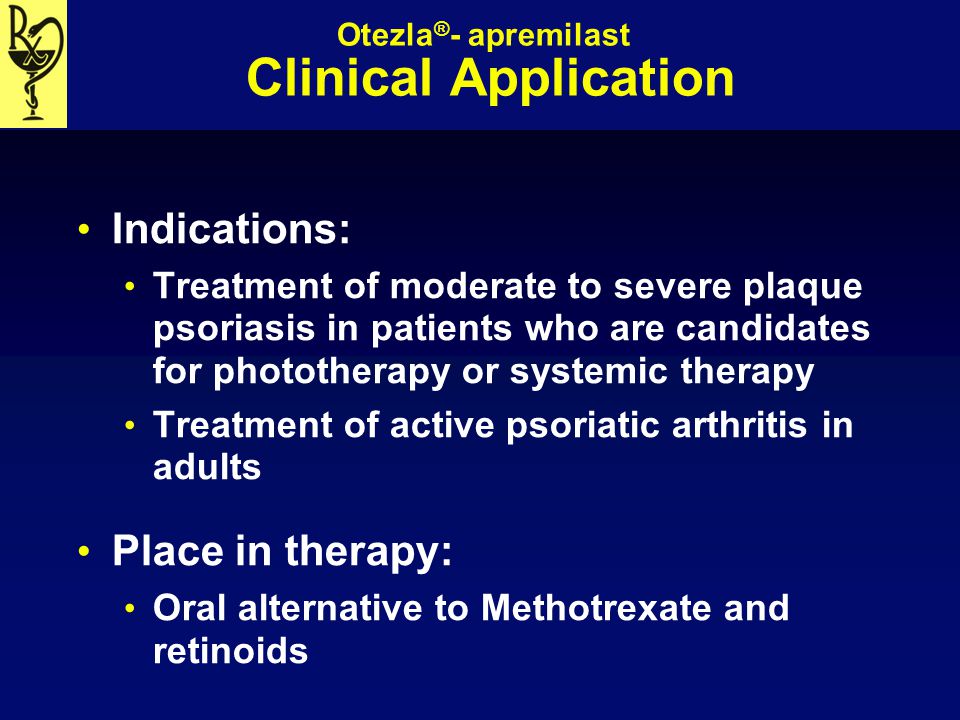 Rx

Otezla®- apremilast
Clinical Application

• Indications:
  • Treatment of moderate to severe plaque psoriasis in patients who are candidates for phototherapy or systemic therapy
  • Treatment of active psoriatic arthritis in adults

• Place in therapy:
  • Oral alternative to Methotrexate and retinoids